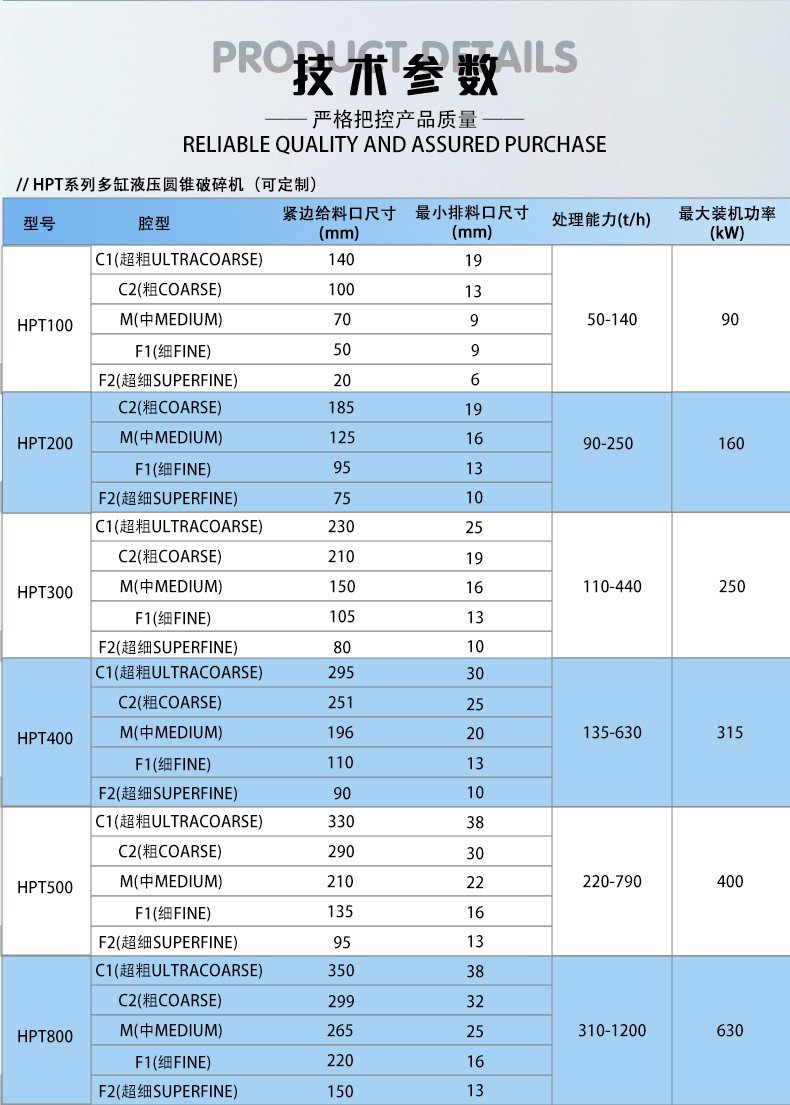 PRODUCT DETAILS
技术参数

—— 严格把控产品质量 ——
RELIABLE QUALITY AND ASSURED PURCHASE

// HPT系列多缸液压圆锥破碎机（可定制）

| 型号 | 腔型 | 紧边给料口尺寸 (mm) | 最小排料口尺寸 (mm) | 处理能力(t/h) | 最大装机功率 (kW) |
|---|---|---|---|---|---|
| HPT100 | C1(超粗ULTRACOARSE) | 140 | 19 | 50-140 | 90 |
| | C2(粗COARSE) | 100 | 13 | | |
| | M(中MEDIUM) | 70 | 9 | | |
| | F1(细FINE) | 50 | 9 | | |
| | F2(超细SUPERFINE) | 20 | 6 | | |
| HPT200 | C2(粗COARSE) | 185 | 19 | 90-250 | 160 |
| | M(中MEDIUM) | 125 | 16 | | |
| | F1(细FINE) | 95 | 13 | | |
| | F2(超细SUPERFINE) | 75 | 10 | | |
| HPT300 | C1(超粗ULTRACOARSE) | 230 | 25 | 110-440 | 250 |
| | C2(粗COARSE) | 210 | 19 | | |
| | M(中MEDIUM) | 150 | 16 | | |
| | F1(细FINE) | 105 | 13 | | |
| | F2(超细SUPERFINE) | 80 | 10 | | |
| HPT400 | C1(超粗ULTRACOARSE) | 295 | 30 | 135-630 | 315 |
| | C2(粗COARSE) | 251 | 25 | | |
| | M(中MEDIUM) | 196 | 20 | | |
| | F1(细FINE) | 110 | 13 | | |
| | F2(超细SUPERFINE) | 90 | 10 | | |
| HPT500 | C1(超粗ULTRACOARSE) | 330 | 38 | 220-790 | 400 |
| | C2(粗COARSE) | 290 | 30 | | |
| | M(中MEDIUM) | 210 | 22 | | |
| | F1(细FINE) | 135 | 16 | | |
| | F2(超细SUPERFINE) | 95 | 13 | | |
| HPT800 | C1(超粗ULTRACOARSE) | 350 | 38 | 310-1200 | 630 |
| | C2(粗COARSE) | 299 | 32 | | |
| | M(中MEDIUM) | 265 | 25 | | |
| | F1(细FINE) | 220 | 16 | | |
| | F2(超细SUPERFINE) | 150 | 13 | | |